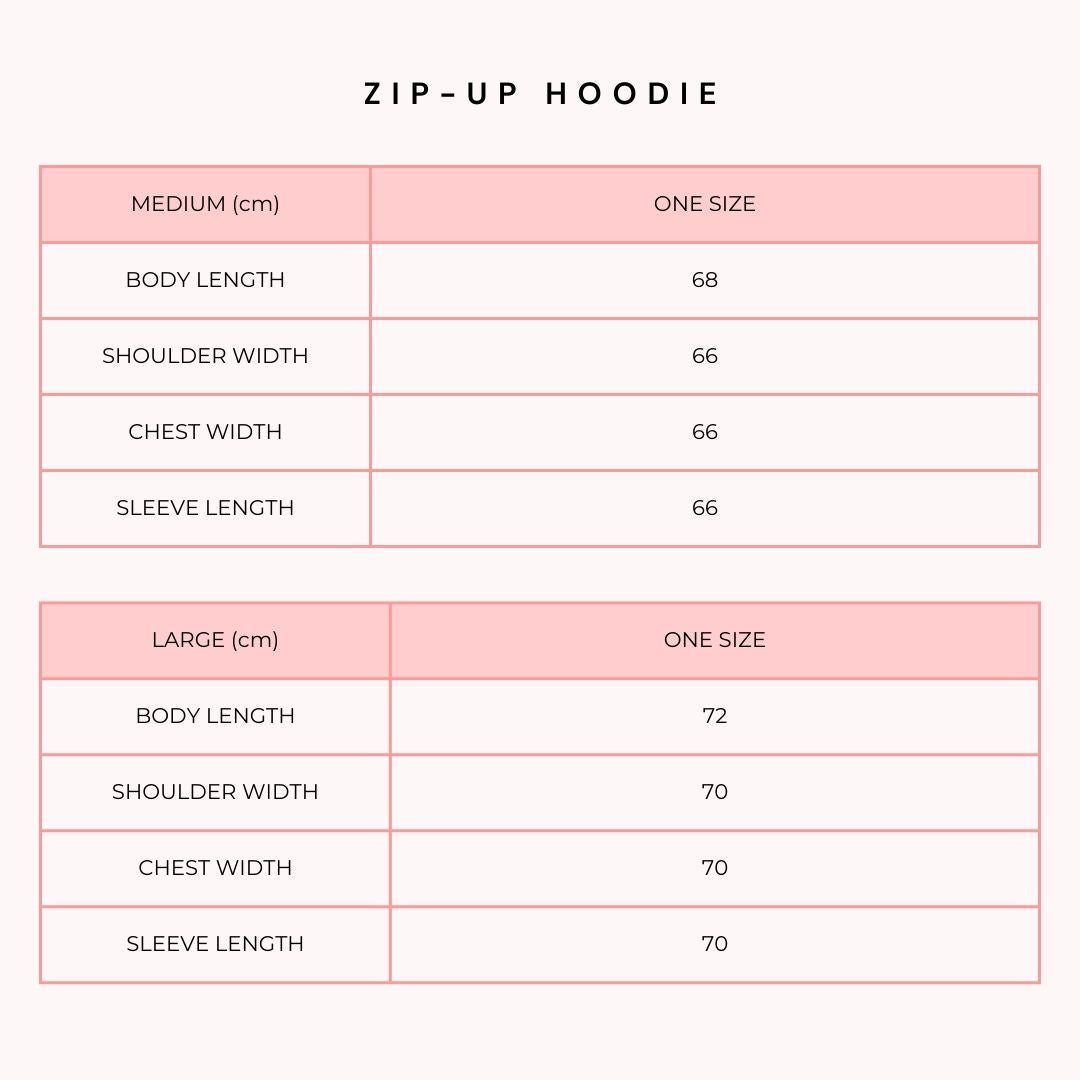 ZIP-UP HOODIE

| MEDIUM (cm) | ONE SIZE |
|---|---|
| BODY LENGTH | 68 |
| SHOULDER WIDTH | 66 |
| CHEST WIDTH | 66 |
| SLEEVE LENGTH | 66 |

| LARGE (cm) | ONE SIZE |
|---|---|
| BODY LENGTH | 72 |
| SHOULDER WIDTH | 70 |
| CHEST WIDTH | 70 |
| SLEEVE LENGTH | 70 |